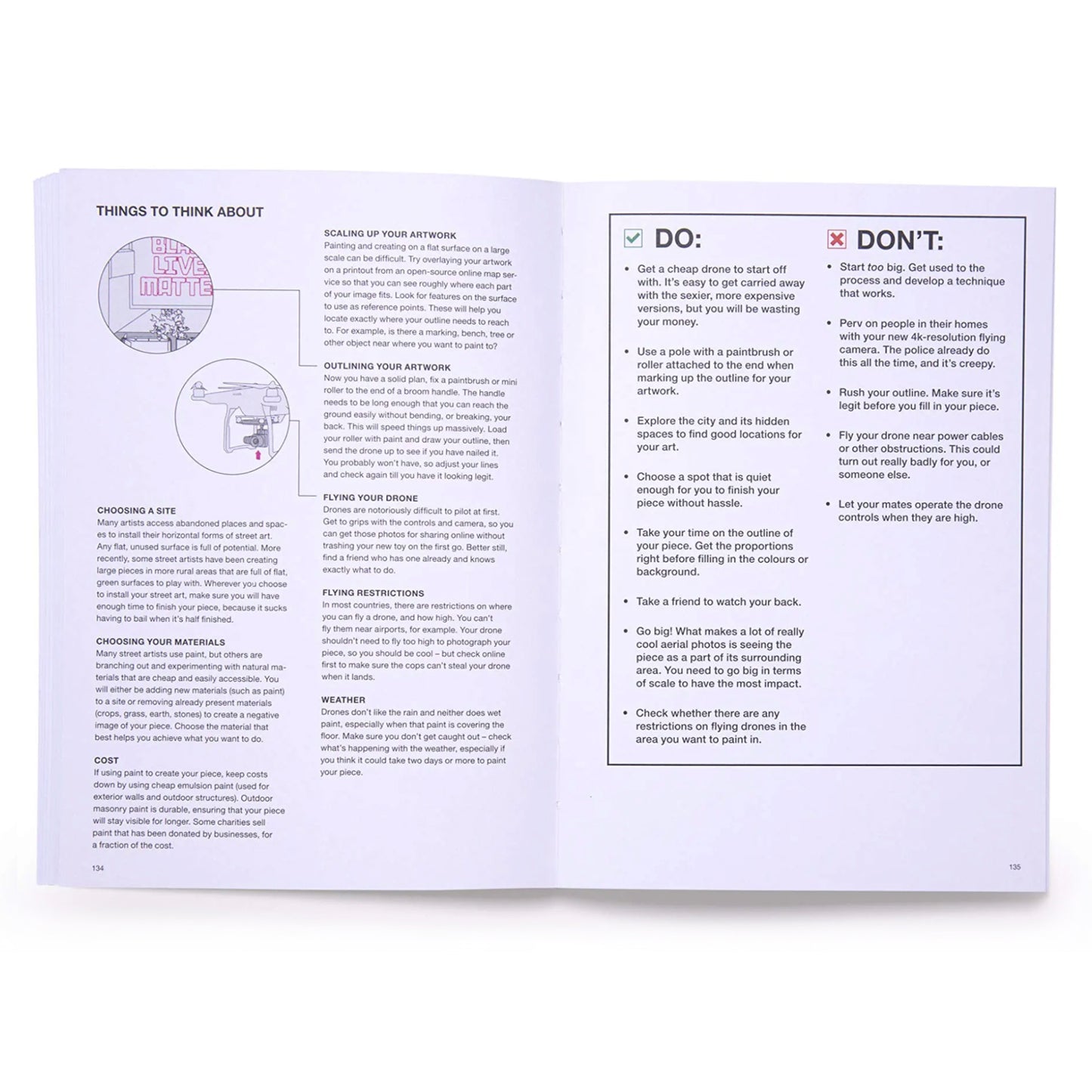 THINGS TO THINK ABOUT

BLA
LIVE
MATTE

CHOOSING A SITE
Many artists access abandoned places and spaces to install their horizontal forms of street art. Any flat, unused surface is full of potential. More recently, some street artists have been creating large pieces in more rural areas that are full of flat, green surfaces to play with. Wherever you choose to install your street art, make sure you will have enough time to finish your piece, because it sucks having to bail when it's half finished.

CHOOSING YOUR MATERIALS
Many street artists use paint, but others are branching out and experimenting with natural materials that are cheap and easily accessible. You will either be adding new materials (such as paint) to a site or removing already present materials (crops, grass, earth, stones) to create a negative image of your piece. Choose the material that best helps you achieve what you want to do.

COST
If using paint to create your piece, keep costs down by using cheap emulsion paint (used for exterior walls and outdoor structures). Outdoor masonry paint is durable, ensuring that your piece will stay visible for longer. Some charities sell paint that has been donated by businesses, for a fraction of the cost.

SCALING UP YOUR ARTWORK
Painting and creating on a flat surface on a large scale can be difficult. Try overlaying your artwork on a printout from an open-source online map service so that you can see roughly where each part of your image fits. Look for features on the surface to use as reference points. These will help you locate exactly where your outline needs to reach to. For example, is there a marking, bench, tree or other object near where you want to paint to?

OUTLINING YOUR ARTWORK
Now you have a solid plan, fix a paintbrush or mini roller to the end of a broom handle. The handle needs to be long enough that you can reach the ground easily without bending, or breaking, your back. This will speed things up massively. Load your roller with paint and draw your outline, then send the drone up to see if you have nailed it. You probably won't have, so adjust your lines and check again till you have it looking legit.

FLYING YOUR DRONE
Drones are notoriously difficult to pilot at first. Get to grips with the controls and camera, so you can get those photos for sharing online without trashing your new toy on the first go. Better still, find a friend who has one already and knows exactly what to do.

FLYING RESTRICTIONS
In most countries, there are restrictions on where you can fly a drone, and how high. You can't fly them near airports, for example. Your drone shouldn't need to fly too high to photograph your piece, so you should be cool – but check online first to make sure the cops can't steal your drone when it lands.

WEATHER
Drones don't like the rain and neither does wet paint, especially when that paint is covering the floor. Make sure you don't get caught out – check what's happening with the weather, especially if you think it could take two days or more to paint your piece.

134

☑ DO:

• Get a cheap drone to start off with. It's easy to get carried away with the sexier, more expensive versions, but you will be wasting your money.

• Use a pole with a paintbrush or roller attached to the end when marking up the outline for your artwork.

• Explore the city and its hidden spaces to find good locations for your art.

• Choose a spot that is quiet enough for you to finish your piece without hassle.

• Take your time on the outline of your piece. Get the proportions right before filling in the colours or background.

• Take a friend to watch your back.

• Go big! What makes a lot of really cool aerial photos is seeing the piece as a part of its surrounding area. You need to go big in terms of scale to have the most impact.

• Check whether there are any restrictions on flying drones in the area you want to paint in.

☒ DON'T:

• Start too big. Get used to the process and develop a technique that works.

• Perv on people in their homes with your new 4k-resolution flying camera. The police already do this all the time, and it's creepy.

• Rush your outline. Make sure it's legit before you fill in your piece.

• Fly your drone near power cables or other obstructions. This could turn out really badly for you, or someone else.

• Let your mates operate the drone controls when they are high.

135